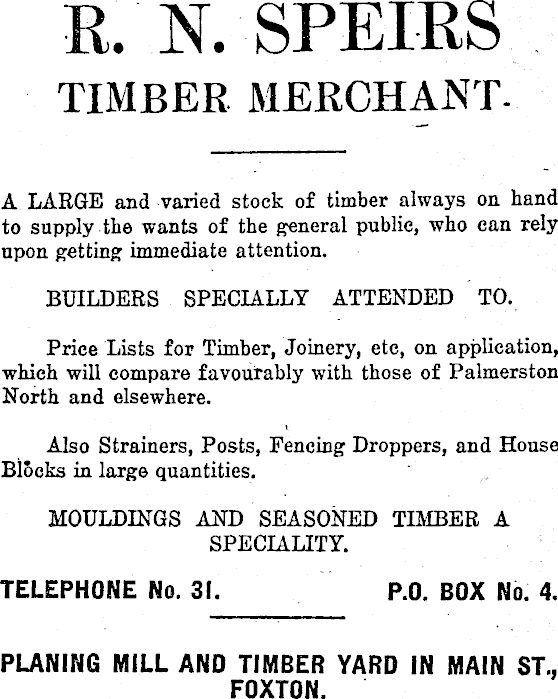 R. N. SPEIRS

TIMBER MERCHANT.

A LARGE and varied stock of timber always on hand to supply the wants of the general public, who can rely upon getting immediate attention.

BUILDERS SPECIALLY ATTENDED TO.

Price Lists for Timber, Joinery, etc, on application, which will compare favourably with those of Palmerston North and elsewhere.

Also Strainers, Posts, Fencing Droppers, and House Blocks in large quantities.

MOULDINGS AND SEASONED TIMBER A SPECIALITY.

TELEPHONE No. 31. P.O. BOX No. 4.

PLANING MILL AND TIMBER YARD IN MAIN ST., FOXTON.